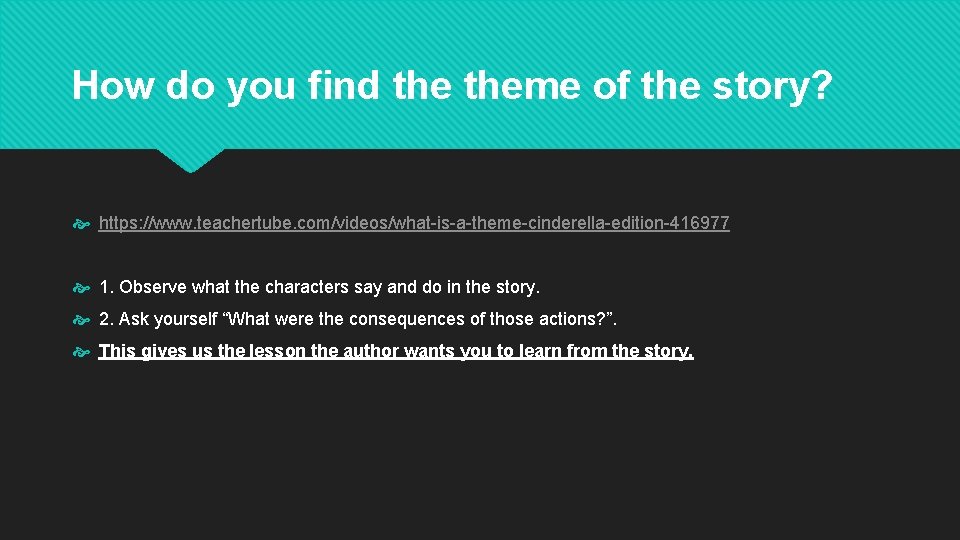 How do you find the theme of the story?

https://www.teachertube.com/videos/what-is-a-theme-cinderella-edition-416977

1. Observe what the characters say and do in the story.

2. Ask yourself "What were the consequences of those actions?".

This gives us the lesson the author wants you to learn from the story.